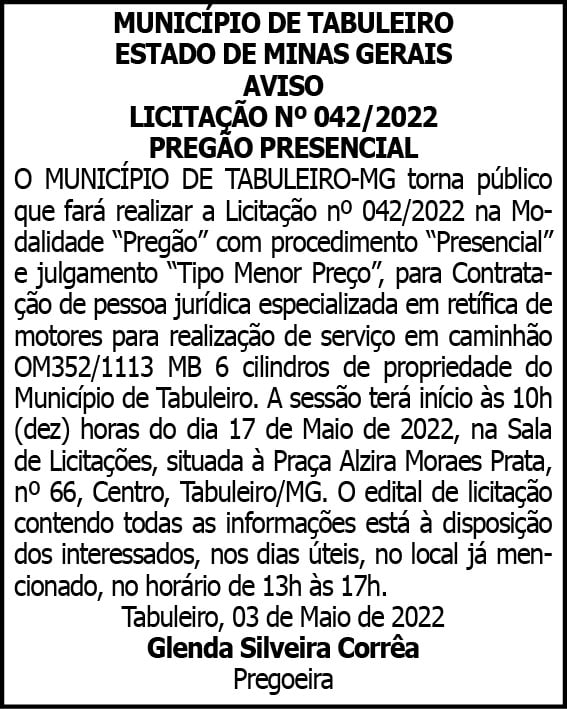 MUNICÍPIO DE TABULEIRO
ESTADO DE MINAS GERAIS
AVISO
LICITAÇÃO Nº 042/2022
PREGÃO PRESENCIAL

O MUNICÍPIO DE TABULEIRO-MG torna público que fará realizar a Licitação nº 042/2022 na Modalidade “Pregão” com procedimento “Presencial” e julgamento “Tipo Menor Preço”, para Contratação de pessoa jurídica especializada em retífica de motores para realização de serviço em caminhão OM352/1113 MB 6 cilindros de propriedade do Município de Tabuleiro. A sessão terá início às 10h (dez) horas do dia 17 de Maio de 2022, na Sala de Licitações, situada à Praça Alzira Moraes Prata, nº 66, Centro, Tabuleiro/MG. O edital de licitação contendo todas as informações está à disposição dos interessados, nos dias úteis, no local já mencionado, no horário de 13h às 17h.

Tabuleiro, 03 de Maio de 2022
Glenda Silveira Corrêa
Pregoeira